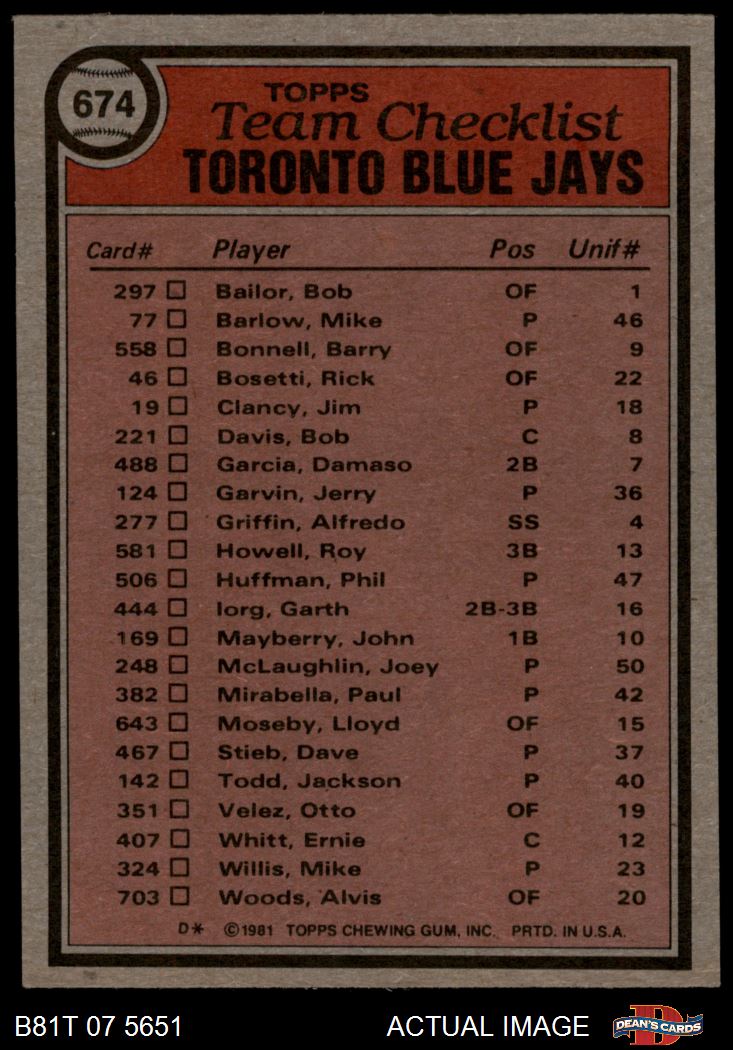 674

TOPPS
Team Checklist
TORONTO BLUE JAYS

| Card# | Player | Pos | Unif# |
|---|---|---|---|
| 297 ☐ | Bailor, Bob | OF | 1 |
| 77 ☐ | Barlow, Mike | P | 46 |
| 558 ☐ | Bonnell, Barry | OF | 9 |
| 46 ☐ | Bosetti, Rick | OF | 22 |
| 19 ☐ | Clancy, Jim | P | 18 |
| 221 ☐ | Davis, Bob | C | 8 |
| 488 ☐ | Garcia, Damaso | 2B | 7 |
| 124 ☐ | Garvin, Jerry | P | 36 |
| 277 ☐ | Griffin, Alfredo | SS | 4 |
| 581 ☐ | Howell, Roy | 3B | 13 |
| 506 ☐ | Huffman, Phil | P | 47 |
| 444 ☐ | Iorg, Garth | 2B-3B | 16 |
| 169 ☐ | Mayberry, John | 1B | 10 |
| 248 ☐ | McLaughlin, Joey | P | 50 |
| 382 ☐ | Mirabella, Paul | P | 42 |
| 643 ☐ | Moseby, Lloyd | OF | 15 |
| 467 ☐ | Stieb, Dave | P | 37 |
| 142 ☐ | Todd, Jackson | P | 40 |
| 351 ☐ | Velez, Otto | OF | 19 |
| 407 ☐ | Whitt, Ernie | C | 12 |
| 324 ☐ | Willis, Mike | P | 23 |
| 703 ☐ | Woods, Alvis | OF | 20 |

D* ©1981 TOPPS CHEWING GUM, INC. PRTD. IN U.S.A.

B81T 07 5651
ACTUAL IMAGE
DEAN'S CARDS